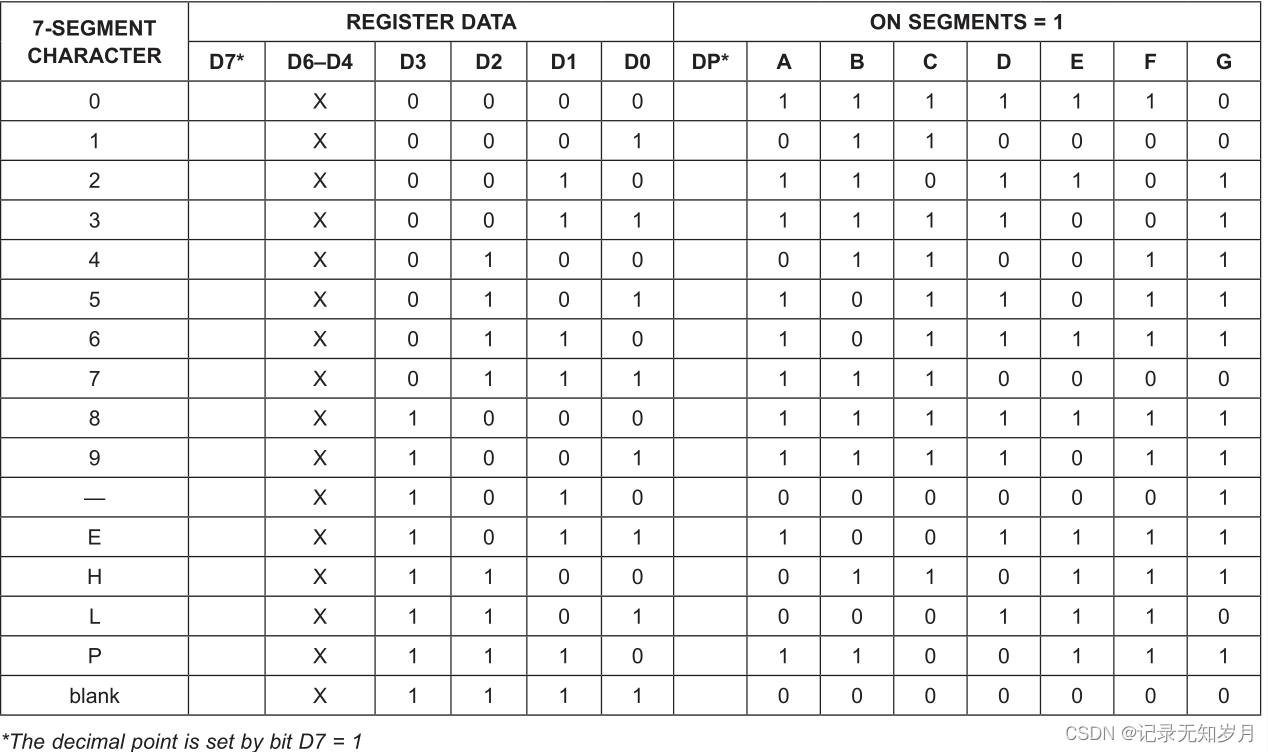 | 7-SEGMENT CHARACTER | REGISTER DATA | | | | | | ON SEGMENTS = 1 | | | | | | | |
|---|---|---|---|---|---|---|---|---|---|---|---|---|---|---|
| | D7* | D6–D4 | D3 | D2 | D1 | D0 | DP* | A | B | C | D | E | F | G |
| 0 | | X | 0 | 0 | 0 | 0 | | 1 | 1 | 1 | 1 | 1 | 1 | 0 |
| 1 | | X | 0 | 0 | 0 | 1 | | 0 | 1 | 1 | 0 | 0 | 0 | 0 |
| 2 | | X | 0 | 0 | 1 | 0 | | 1 | 1 | 0 | 1 | 1 | 0 | 1 |
| 3 | | X | 0 | 0 | 1 | 1 | | 1 | 1 | 1 | 1 | 0 | 0 | 1 |
| 4 | | X | 0 | 1 | 0 | 0 | | 0 | 1 | 1 | 0 | 0 | 1 | 1 |
| 5 | | X | 0 | 1 | 0 | 1 | | 1 | 0 | 1 | 1 | 0 | 1 | 1 |
| 6 | | X | 0 | 1 | 1 | 0 | | 1 | 0 | 1 | 1 | 1 | 1 | 1 |
| 7 | | X | 0 | 1 | 1 | 1 | | 1 | 1 | 1 | 0 | 0 | 0 | 0 |
| 8 | | X | 1 | 0 | 0 | 0 | | 1 | 1 | 1 | 1 | 1 | 1 | 1 |
| 9 | | X | 1 | 0 | 0 | 1 | | 1 | 1 | 1 | 1 | 0 | 1 | 1 |
| — | | X | 1 | 0 | 1 | 0 | | 0 | 0 | 0 | 0 | 0 | 0 | 1 |
| E | | X | 1 | 0 | 1 | 1 | | 1 | 0 | 0 | 1 | 1 | 1 | 1 |
| H | | X | 1 | 1 | 0 | 0 | | 0 | 1 | 1 | 0 | 1 | 1 | 1 |
| L | | X | 1 | 1 | 0 | 1 | | 0 | 0 | 0 | 1 | 1 | 1 | 0 |
| P | | X | 1 | 1 | 1 | 0 | | 1 | 1 | 0 | 0 | 1 | 1 | 1 |
| blank | | X | 1 | 1 | 1 | 1 | | 0 | 0 | 0 | 0 | 0 | 0 | 0 |

*The decimal point is set by bit D7 = 1

CSDN @记录无知岁月